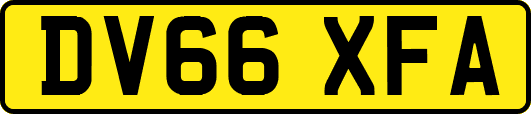 DV66 XFA